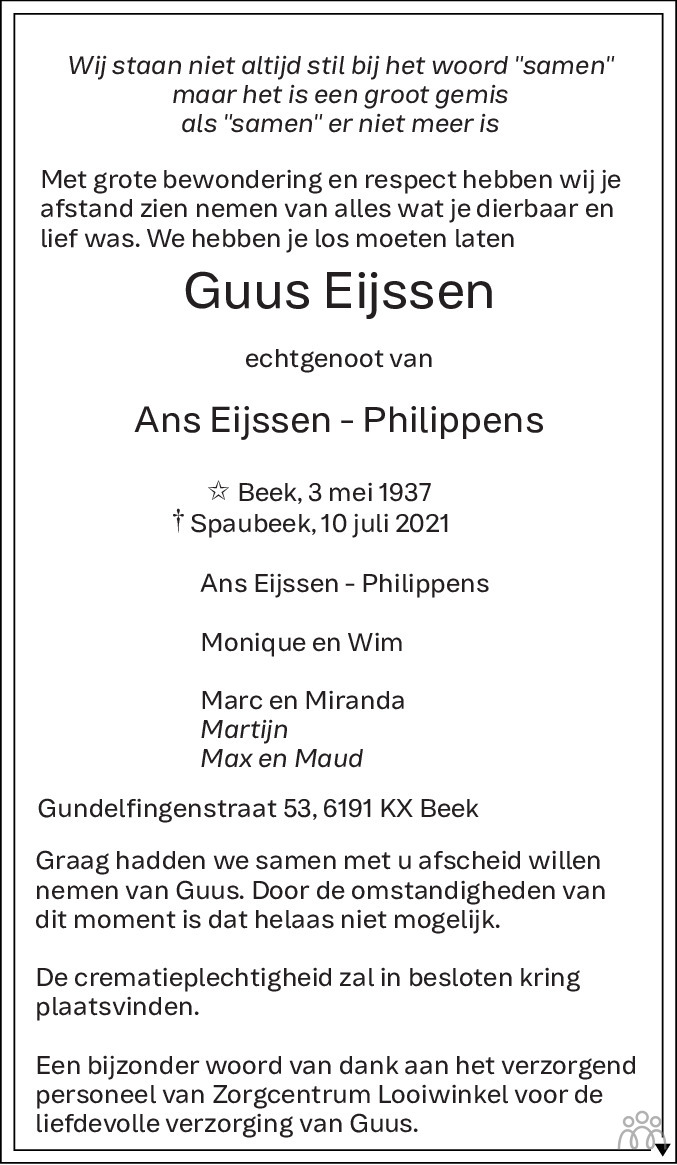 Wij staan niet altijd stil bij het woord "samen"
maar het is een groot gemis
als "samen" er niet meer is

Met grote bewondering en respect hebben wij je afstand zien nemen van alles wat je dierbaar en lief was. We hebben je los moeten laten

Guus Eijssen

echtgenoot van

Ans Eijssen - Philippens

☆ Beek, 3 mei 1937
† Spaubeek, 10 juli 2021

Ans Eijssen - Philippens

Monique en Wim

Marc en Miranda
Martijn
Max en Maud

Gundelfingenstraat 53, 6191 KX Beek

Graag hadden we samen met u afscheid willen nemen van Guus. Door de omstandigheden van dit moment is dat helaas niet mogelijk.

De crematieplechtigheid zal in besloten kring plaatsvinden.

Een bijzonder woord van dank aan het verzorgend personeel van Zorgcentrum Looiwinkel voor de liefdevolle verzorging van Guus.